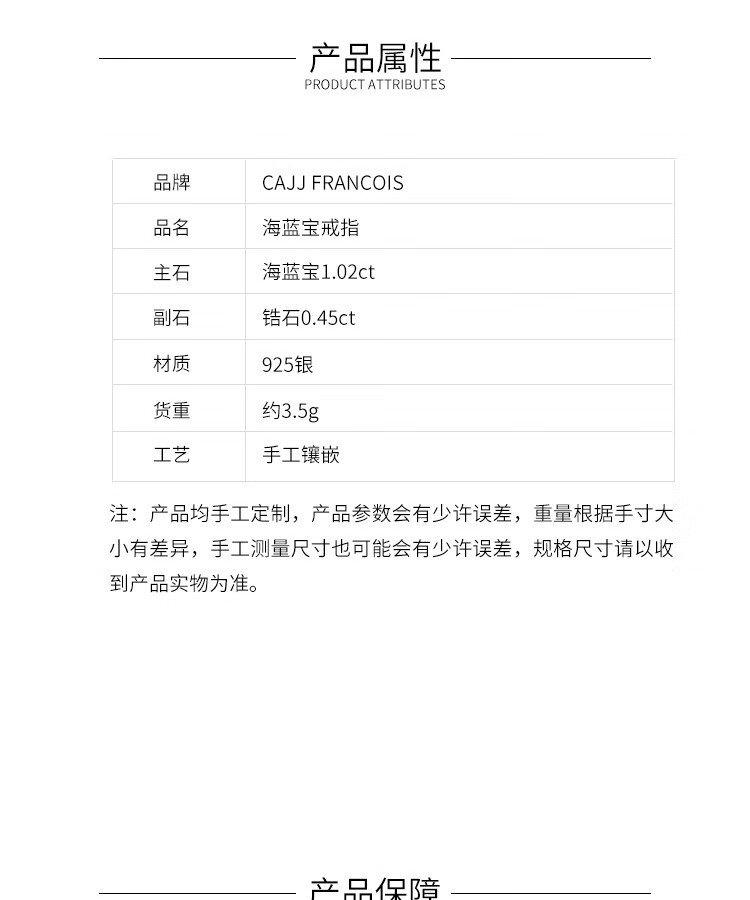 产品属性
PRODUCT ATTRIBUTES

| 品牌 | CAJJ FRANCOIS |
|---|---|
| 品名 | 海蓝宝戒指 |
| 主石 | 海蓝宝1.02ct |
| 副石 | 锆石0.45ct |
| 材质 | 925银 |
| 货重 | 约3.5g |
| 工艺 | 手工镶嵌 |

注：产品均手工定制，产品参数会有少许误差，重量根据手寸大小有差异，手工测量尺寸也可能会有少许误差，规格尺寸请以收到产品实物为准。

产品保障